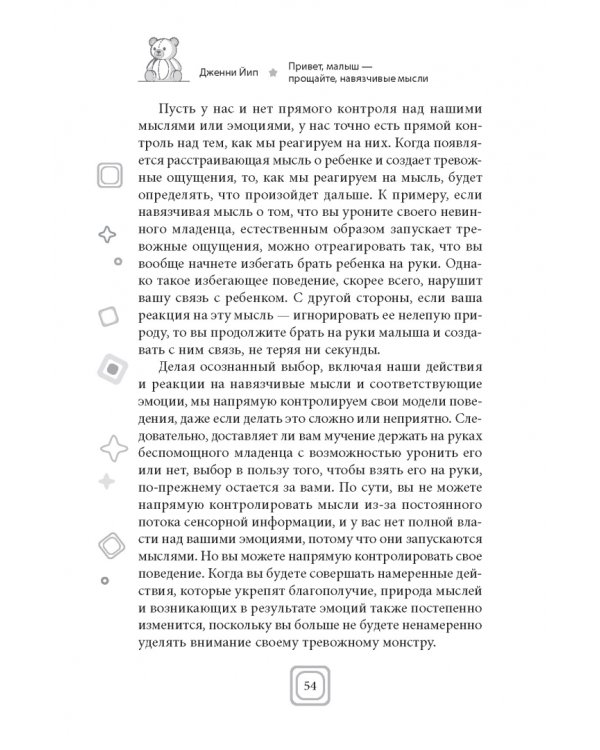 Дженни Йип

Привет, малыш — прощайте, навязчивые мысли

Пусть у нас и нет прямого контроля над нашими мыслями или эмоциями, у нас точно есть прямой контроль над тем, как мы реагируем на них. Когда появляется расстраивающая мысль о ребенке и создает тревожные ощущения, то, как мы реагируем на мысль, будет определять, что произойдет дальше. К примеру, если навязчивая мысль о том, что вы уроните своего невинного младенца, естественным образом запускает тревожные ощущения, можно отреагировать так, что вы вообще начнете избегать брать ребенка на руки. Однако такое избегающее поведение, скорее всего, нарушит вашу связь с ребенком. С другой стороны, если ваша реакция на эту мысль — игнорировать ее нелепую природу, то вы продолжите брать на руки малыша и создавать с ним связь, не теряя ни секунды.

Делая осознанный выбор, включая наши действия и реакции на навязчивые мысли и соответствующие эмоции, мы напрямую контролируем свои модели поведения, даже если делать это сложно или неприятно. Следовательно, доставляет ли вам мучение держать на руках беспомощного младенца с возможностью уронить его или нет, выбор в пользу того, чтобы взять его на руки, по-прежнему остается за вами. По сути, вы не можете напрямую контролировать мысли из-за постоянного потока сенсорной информации, и у вас нет полной власти над вашими эмоциями, потому что они запускаются мыслями. Но вы можете напрямую контролировать свое поведение. Когда вы будете совершать намеренные действия, которые укрепят благополучие, природа мыслей и возникающих в результате эмоций также постепенно изменится, поскольку вы больше не будете ненамеренно уделять внимание своему тревожному монстру.

54